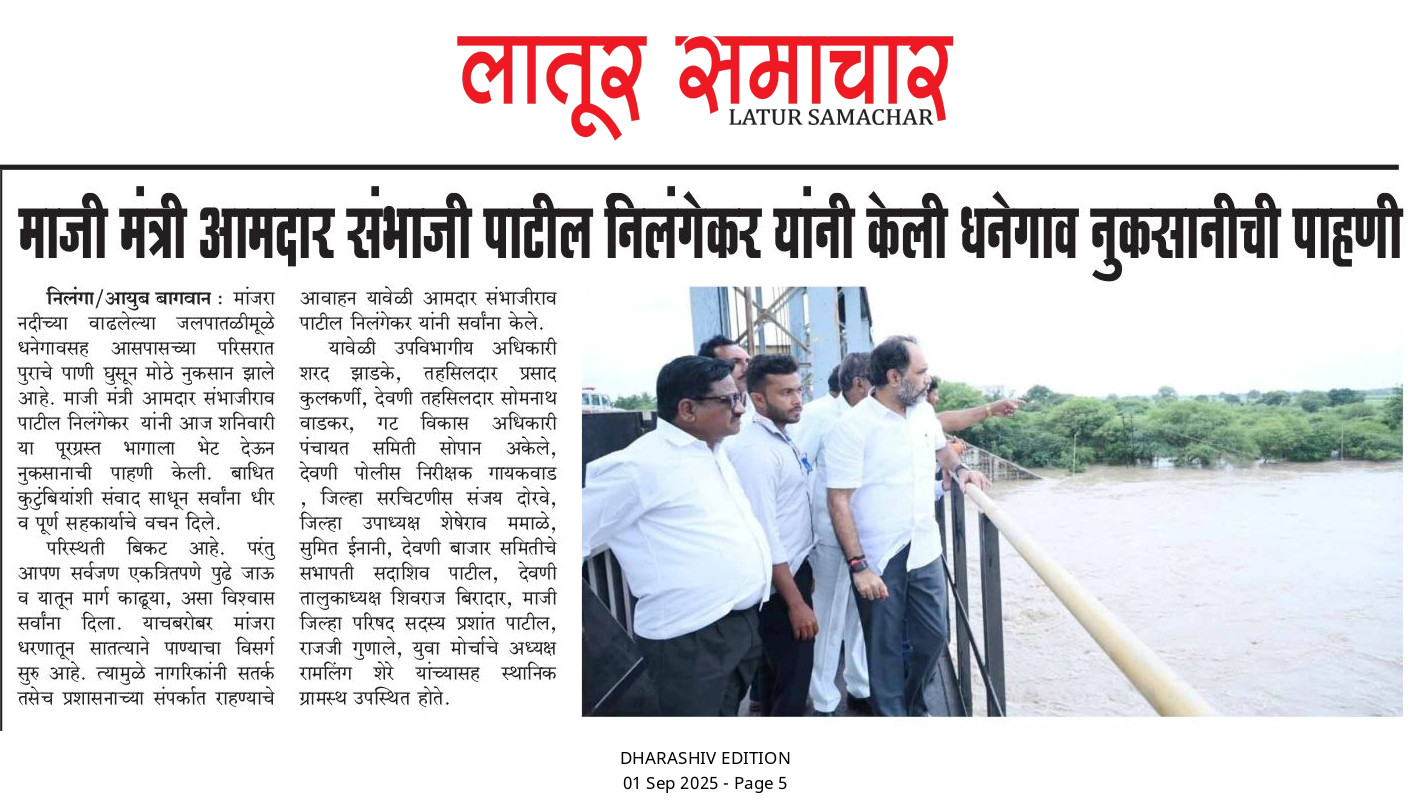 लातूर समाचार
LATUR SAMACHAR

माजी मंत्री आमदार संभाजी पाटील निलंगेकर यांनी केली धनेगाव नुकसानीची पाहणी

निलंगा/आयुब बागवान : मांजरा नदीच्या वाढलेल्या जलपातळीमूळे धनेगावसह आसपासच्या परिसरात पुराचे पाणी घुसून मोठे नुकसान झाले आहे. माजी मंत्री आमदार संभाजीराव पाटील निलंगेकर यांनी आज शनिवारी या पूरग्रस्त भागाला भेट देऊन नुकसानाची पाहणी केली. बाधित कुटुंबियांशी संवाद साधून सर्वांना धीर व पूर्ण सहकार्याचे वचन दिले.

परिस्थती बिकट आहे. परंतु आपण सर्वजण एकत्रितपणे पुढे जाऊ व यातून मार्ग काढूया, असा विश्वास सर्वांना दिला. याचबरोबर मांजरा धरणातून सातत्याने पाण्याचा विसर्ग सुरु आहे. त्यामुळे नागरिकांनी सतर्क तसेच प्रशासनाच्या संपर्कात राहण्याचे आवाहन यावेळी आमदार संभाजीराव पाटील निलंगेकर यांनी सर्वांना केले.

यावेळी उपविभागीय अधिकारी शरद झाडके, तहसिलदार प्रसाद कुलकर्णी, देवणी तहसिलदार सोमनाथ वाडकर, गट विकास अधिकारी पंचायत समिती सोपान अकेले, देवणी पोलीस निरीक्षक गायकवाड , जिल्हा सरचिटणीस संजय दोरवे, जिल्हा उपाध्यक्ष शेषेराव ममाळे, सुमित ईनानी, देवणी बाजार समितीचे सभापती सदाशिव पाटील, देवणी तालुकाध्यक्ष शिवराज बिरादार, माजी जिल्हा परिषद सदस्य प्रशांत पाटील, राजजी गुणाले, युवा मोर्चाचे अध्यक्ष रामलिंग शेरे यांच्यासह स्थानिक ग्रामस्थ उपस्थित होते.

DHARASHIV EDITION
01 Sep 2025 - Page 5